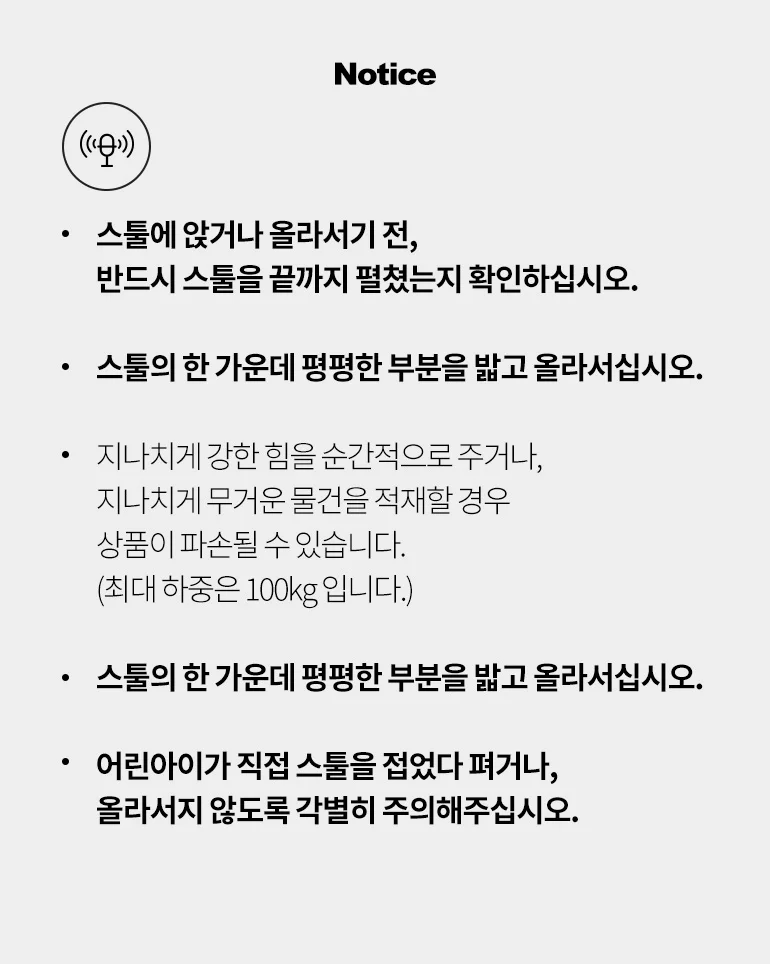 Notice

• 스툴에 앉거나 올라서기 전,
반드시 스툴을 끝까지 펼쳤는지 확인하십시오.

• 스툴의 한 가운데 평평한 부분을 밟고 올라서십시오.

• 지나치게 강한 힘을 순간적으로 주거나,
지나치게 무거운 물건을 적재할 경우
상품이 파손될 수 있습니다.
(최대 하중은 100kg 입니다.)

• 스툴의 한 가운데 평평한 부분을 밟고 올라서십시오.

• 어린아이가 직접 스툴을 접었다 펴거나,
올라서지 않도록 각별히 주의해주십시오.